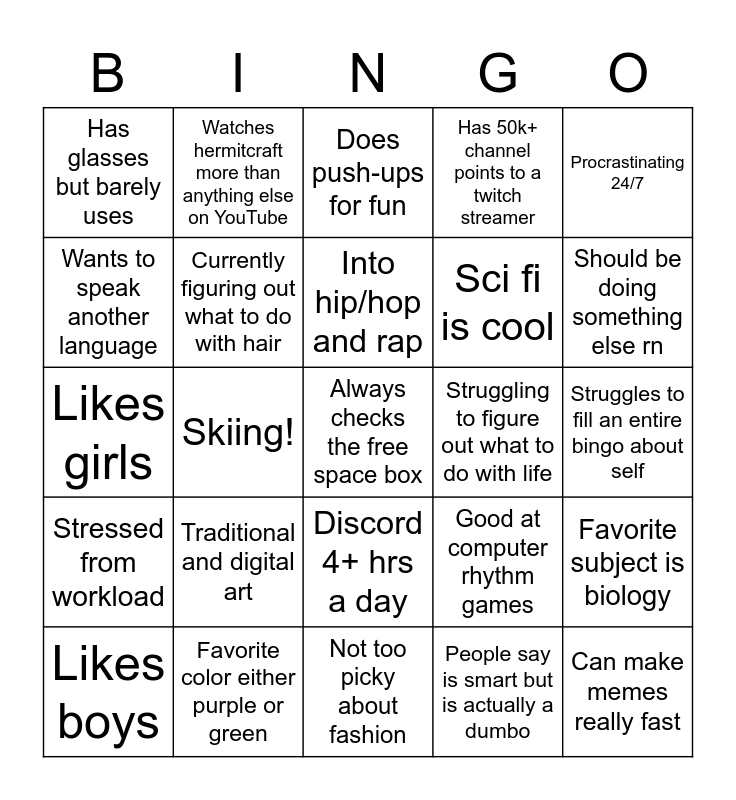 | B | I | N | G | O |
|---|---|---|---|---|
| Has glasses but barely uses | Watches hermitcraft more than anything else on YouTube | Does push-ups for fun | Has 50k+ channel points to a twitch streamer | Procrastinating 24/7 |
| Wants to speak another language | Currently figuring out what to do with hair | Into hip/hop and rap | Sci fi is cool | Should be doing something else rn |
| Likes girls | Skiing! | Always checks the free space box | Struggling to figure out what to do with life | Struggles to fill an entire bingo about self |
| Stressed from workload | Traditional and digital art | Discord 4+ hrs a day | Good at computer rhythm games | Favorite subject is biology |
| Likes boys | Favorite color either purple or green | Not too picky about fashion | People say is smart but is actually a dumbo | Can make memes really fast |